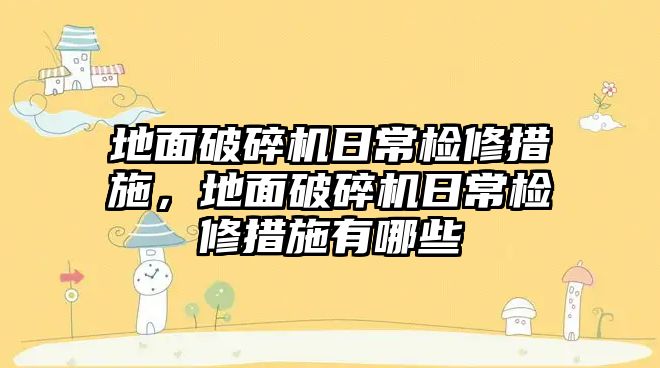 地面破碎机日常检修措施，地面破碎机日常检修措施有哪些